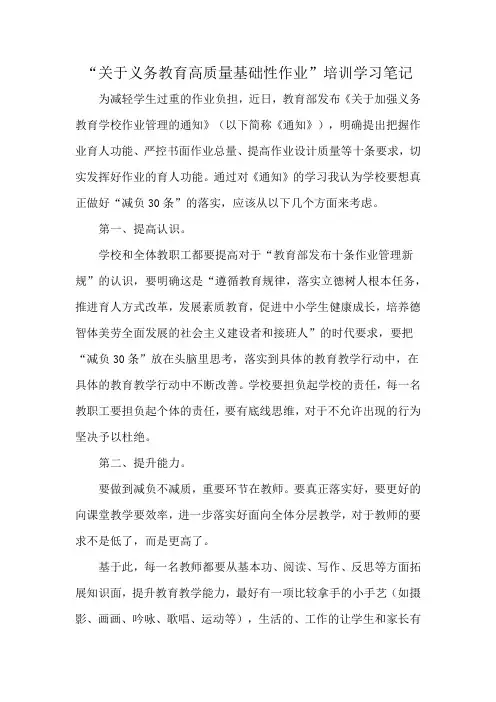 “关于义务教育高质量基础性作业”培训学习笔记

为减轻学生过重的作业负担，近日，教育部发布《关于加强义务教育学校作业管理的通知》（以下简称《通知》），明确提出把握作业育人功能、严控书面作业总量、提高作业设计质量等十条要求，切实发挥好作业的育人功能。通过对《通知》的学习我认为学校要想真正做好“减负30条”的落实，应该从以下几个方面来考虑。

第一、提高认识。

学校和全体教职工都要提高对于“教育部发布十条作业管理新规”的认识，要明确这是“遵循教育规律，落实立德树人根本任务，推进育人方式改革，发展素质教育，促进中小学生健康成长，培养德智体美劳全面发展的社会主义建设者和接班人”的时代要求，要把“减负30条”放在头脑里思考，落实到具体的教育教学行动中，在具体的教育教学行动中不断改善。学校要担负起学校的责任，每一名教职工要担负起个体的责任，要有底线思维，对于不允许出现的行为坚决予以杜绝。

第二、提升能力。

要做到减负不减质，重要环节在教师。要真正落实好，要更好的向课堂教学要效率，进一步落实好面向全体分层教学，对于教师的要求不是低了，而是更高了。

基于此，每一名教师都要从基本功、阅读、写作、反思等方面拓展知识面，提升教育教学能力，最好有一项比较拿手的小手艺（如摄影、画画、吟咏、歌唱、运动等），生活的、工作的让学生和家长有